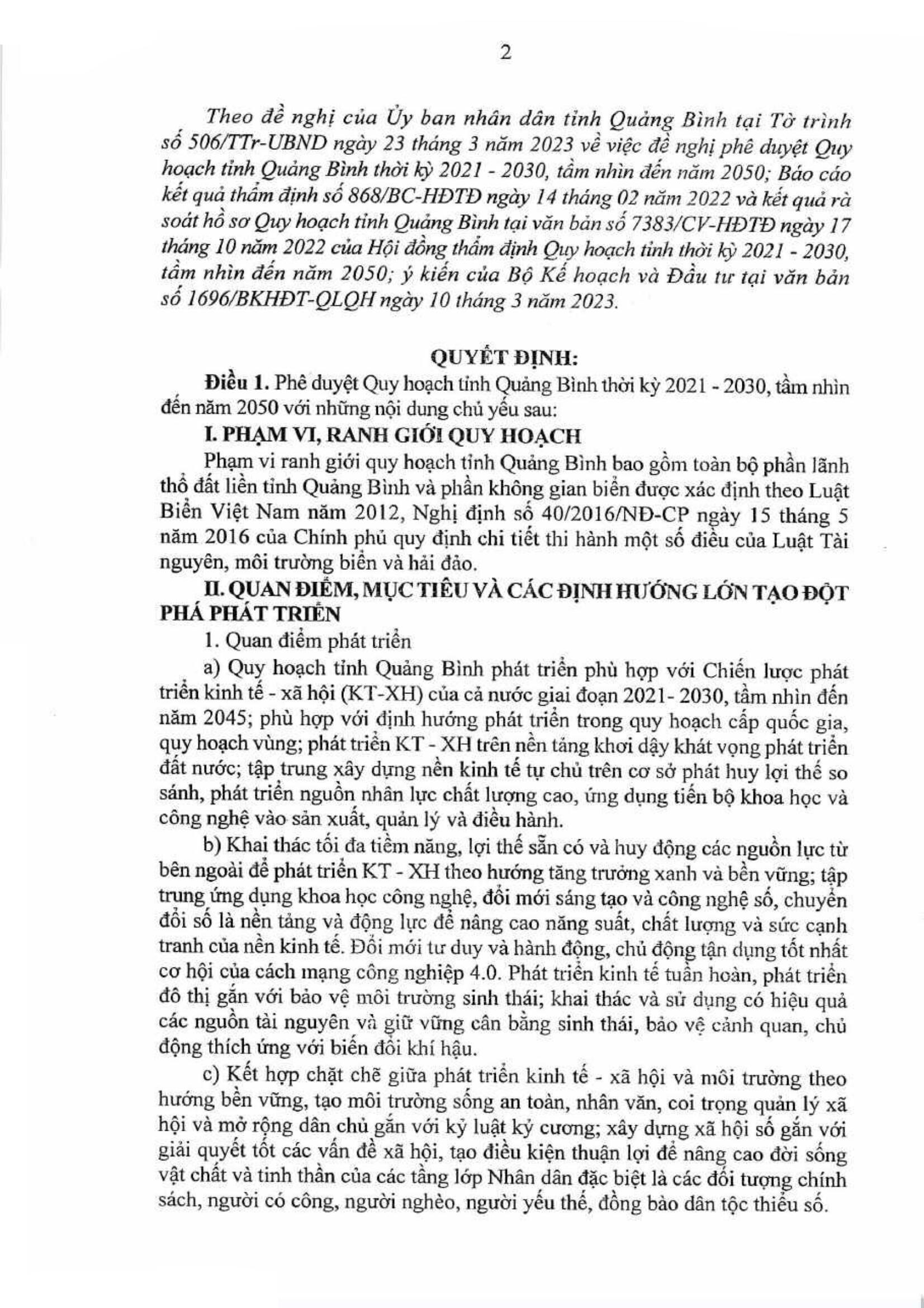 2

Theo đề nghị của Ủy ban nhân dân tỉnh Quảng Bình tại Tờ trình số 506/TTr-UBND ngày 23 tháng 3 năm 2023 về việc đề nghị phê duyệt Quy hoạch tỉnh Quảng Bình thời kỳ 2021 - 2030, tầm nhìn đến năm 2050; Báo cáo kết quả thẩm định số 868/BC-HĐTĐ ngày 14 tháng 02 năm 2022 và kết quả rà soát hồ sơ Quy hoạch tỉnh Quảng Bình tại văn bản số 7383/CV-HĐTĐ ngày 17 tháng 10 năm 2022 của Hội đồng thẩm định Quy hoạch tỉnh thời kỳ 2021 - 2030, tầm nhìn đến năm 2050; ý kiến của Bộ Kế hoạch và Đầu tư tại văn bản số 1696/BKHĐT-QLQH ngày 10 tháng 3 năm 2023.

QUYẾT ĐỊNH:

Điều 1. Phê duyệt Quy hoạch tỉnh Quảng Bình thời kỳ 2021 - 2030, tầm nhìn đến năm 2050 với những nội dung chủ yếu sau:

I. PHẠM VI, RANH GIỚI QUY HOẠCH

Phạm vi ranh giới quy hoạch tỉnh Quảng Bình bao gồm toàn bộ phần lãnh thổ đất liền tỉnh Quảng Bình và phần không gian biển được xác định theo Luật Biển Việt Nam năm 2012, Nghị định số 40/2016/NĐ-CP ngày 15 tháng 5 năm 2016 của Chính phủ quy định chi tiết thi hành một số điều của Luật Tài nguyên, môi trường biển và hải đảo.

II. QUAN ĐIỂM, MỤC TIÊU VÀ CÁC ĐỊNH HƯỚNG LỚN TẠO ĐỘT PHÁ PHÁT TRIỂN

1. Quan điểm phát triển

a) Quy hoạch tỉnh Quảng Bình phát triển phù hợp với Chiến lược phát triển kinh tế - xã hội (KT-XH) của cả nước giai đoạn 2021- 2030, tầm nhìn đến năm 2045; phù hợp với định hướng phát triển trong quy hoạch cấp quốc gia, quy hoạch vùng; phát triển KT - XH trên nền tảng khơi dậy khát vọng phát triển đất nước; tập trung xây dựng nền kinh tế tự chủ trên cơ sở phát huy lợi thế so sánh, phát triển nguồn nhân lực chất lượng cao, ứng dụng tiến bộ khoa học và công nghệ vào sản xuất, quản lý và điều hành.

b) Khai thác tối đa tiềm năng, lợi thế sẵn có và huy động các nguồn lực từ bên ngoài để phát triển KT - XH theo hướng tăng trưởng xanh và bền vững; tập trung ứng dụng khoa học công nghệ, đổi mới sáng tạo và công nghệ số, chuyển đổi số là nền tảng và động lực để nâng cao năng suất, chất lượng và sức cạnh tranh của nền kinh tế. Đổi mới tư duy và hành động, chủ động tận dụng tốt nhất cơ hội của cách mạng công nghiệp 4.0. Phát triển kinh tế tuần hoàn, phát triển đô thị gắn với bảo vệ môi trường sinh thái; khai thác và sử dụng có hiệu quả các nguồn tài nguyên và giữ vững cân bằng sinh thái, bảo vệ cảnh quan, chủ động thích ứng với biến đổi khí hậu.

c) Kết hợp chặt chẽ giữa phát triển kinh tế - xã hội và môi trường theo hướng bền vững, tạo môi trường sống an toàn, nhân văn, coi trọng quản lý xã hội và mở rộng dân chủ gắn với kỷ luật kỷ cương; xây dựng xã hội số gắn với giải quyết tốt các vấn đề xã hội, tạo điều kiện thuận lợi để nâng cao đời sống vật chất và tinh thần của các tầng lớp Nhân dân đặc biệt là các đối tượng chính sách, người có công, người nghèo, người yếu thế, đồng bào dân tộc thiểu số.